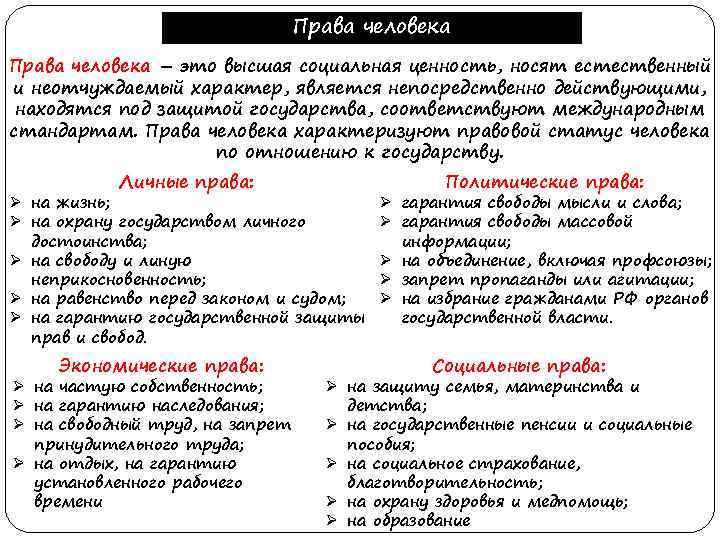 Права человека

Права человека – это высшая социальная ценность, носят естественный и неотчуждаемый характер, является непосредственно действующими, находятся под защитой государства, соответствуют международным стандартам. Права человека характеризуют правовой статус человека по отношению к государству.

Личные права:
➢ на жизнь;
➢ на охрану государством личного достоинства;
➢ на свободу и линую неприкосновенность;
➢ на равенство перед законом и судом;
➢ на гарантию государственной защиты прав и свобод.

Политические права:
➢ гарантия свободы мысли и слова;
➢ гарантия свободы массовой информации;
➢ на объединение, включая профсоюзы;
➢ запрет пропаганды или агитации;
➢ на избрание гражданами РФ органов государственной власти.

Экономические права:
➢ на частую собственность;
➢ на гарантию наследования;
➢ на свободный труд, на запрет принудительного труда;
➢ на отдых, на гарантию установленного рабочего времени

Социальные права:
➢ на защиту семья, материнства и детства;
➢ на государственные пенсии и социальные пособия;
➢ на социальное страхование, благотворительность;
➢ на охрану здоровья и медпомощь;
➢ на образование